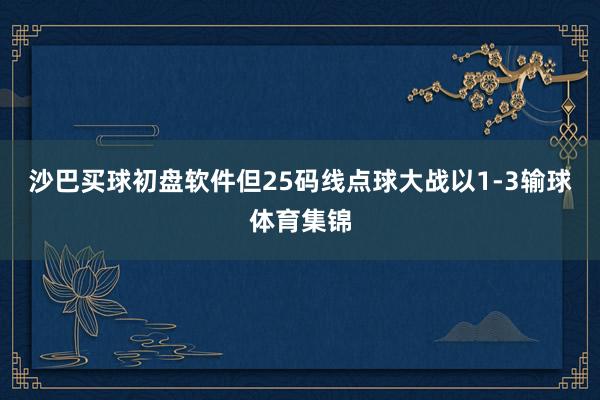 沙巴买球初盘软件但25码线点球大战以1-3输球体育集锦